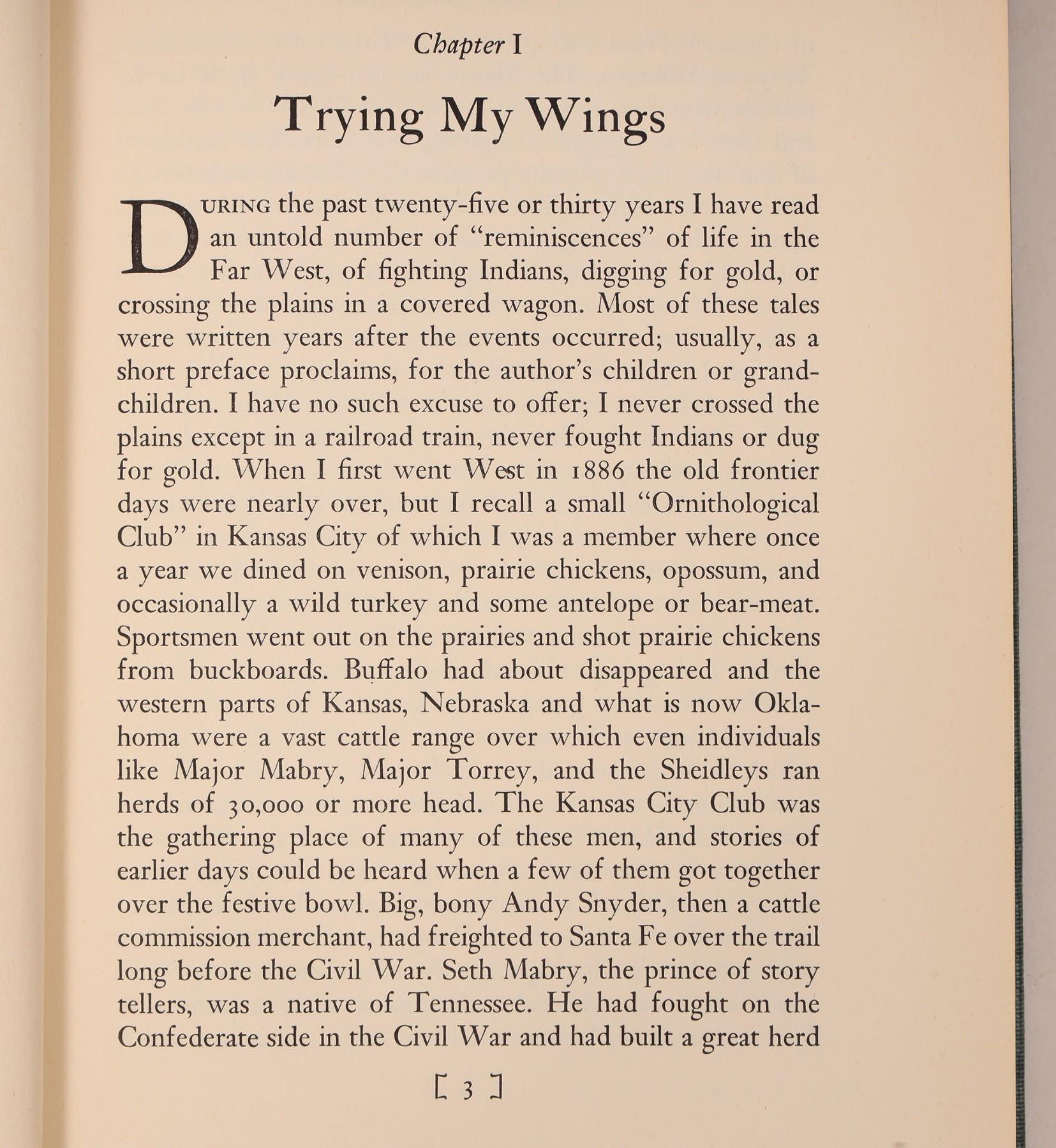 Chapter I

Trying My Wings

During the past twenty-five or thirty years I have read an untold number of "reminiscences" of life in the Far West, of fighting Indians, digging for gold, or crossing the plains in a covered wagon. Most of these tales were written years after the events occurred; usually, as a short preface proclaims, for the author's children or grandchildren. I have no such excuse to offer; I never crossed the plains except in a railroad train, never fought Indians or dug for gold. When I first went West in 1886 the old frontier days were nearly over, but I recall a small "Ornithological Club" in Kansas City of which I was a member where once a year we dined on venison, prairie chickens, opossum, and occasionally a wild turkey and some antelope or bear-meat. Sportsmen went out on the prairies and shot prairie chickens from buckboards. Buffalo had about disappeared and the western parts of Kansas, Nebraska and what is now Oklahoma were a vast cattle range over which even individuals like Major Mabry, Major Torrey, and the Sheidleys ran herds of 30,000 or more head. The Kansas City Club was the gathering place of many of these men, and stories of earlier days could be heard when a few of them got together over the festive bowl. Big, bony Andy Snyder, then a cattle commission merchant, had freighted to Santa Fe over the trail long before the Civil War. Seth Mabry, the prince of story tellers, was a native of Tennessee. He had fought on the Confederate side in the Civil War and had built a great herd

[ 3 ]